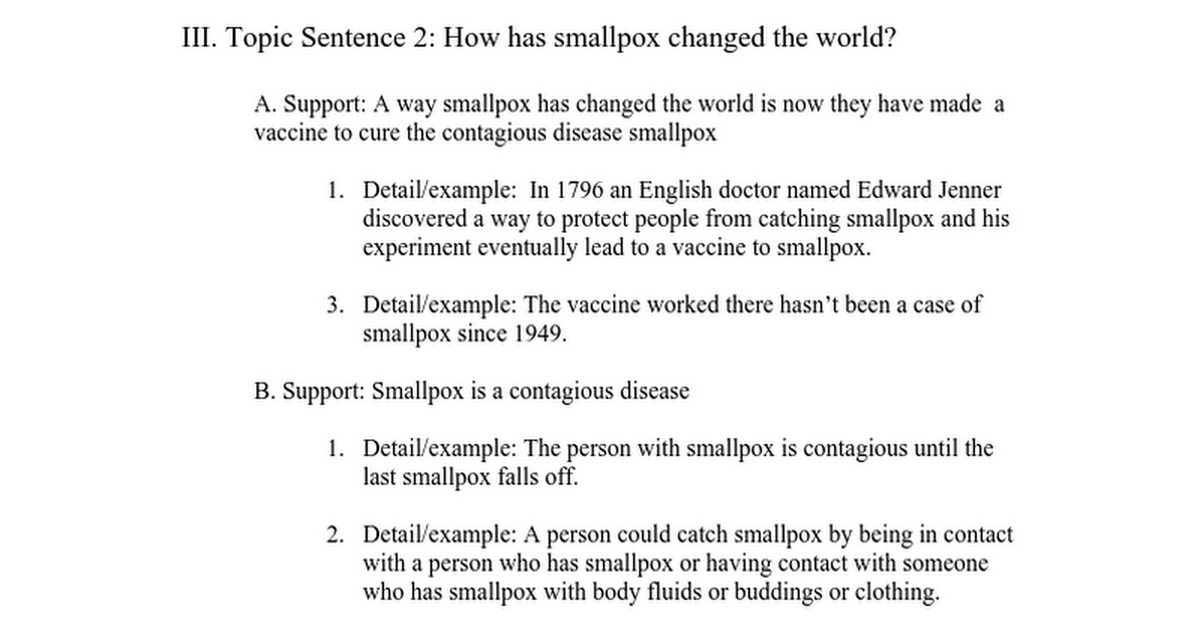 III. Topic Sentence 2: How has smallpox changed the world?

A. Support: A way smallpox has changed the world is now they have made a vaccine to cure the contagious disease smallpox

1. Detail/example: In 1796 an English doctor named Edward Jenner discovered a way to protect people from catching smallpox and his experiment eventually lead to a vaccine to smallpox.

3. Detail/example: The vaccine worked there hasn't been a case of smallpox since 1949.

B. Support: Smallpox is a contagious disease

1. Detail/example: The person with smallpox is contagious until the last smallpox falls off.

2. Detail/example: A person could catch smallpox by being in contact with a person who has smallpox or having contact with someone who has smallpox with body fluids or buddings or clothing.